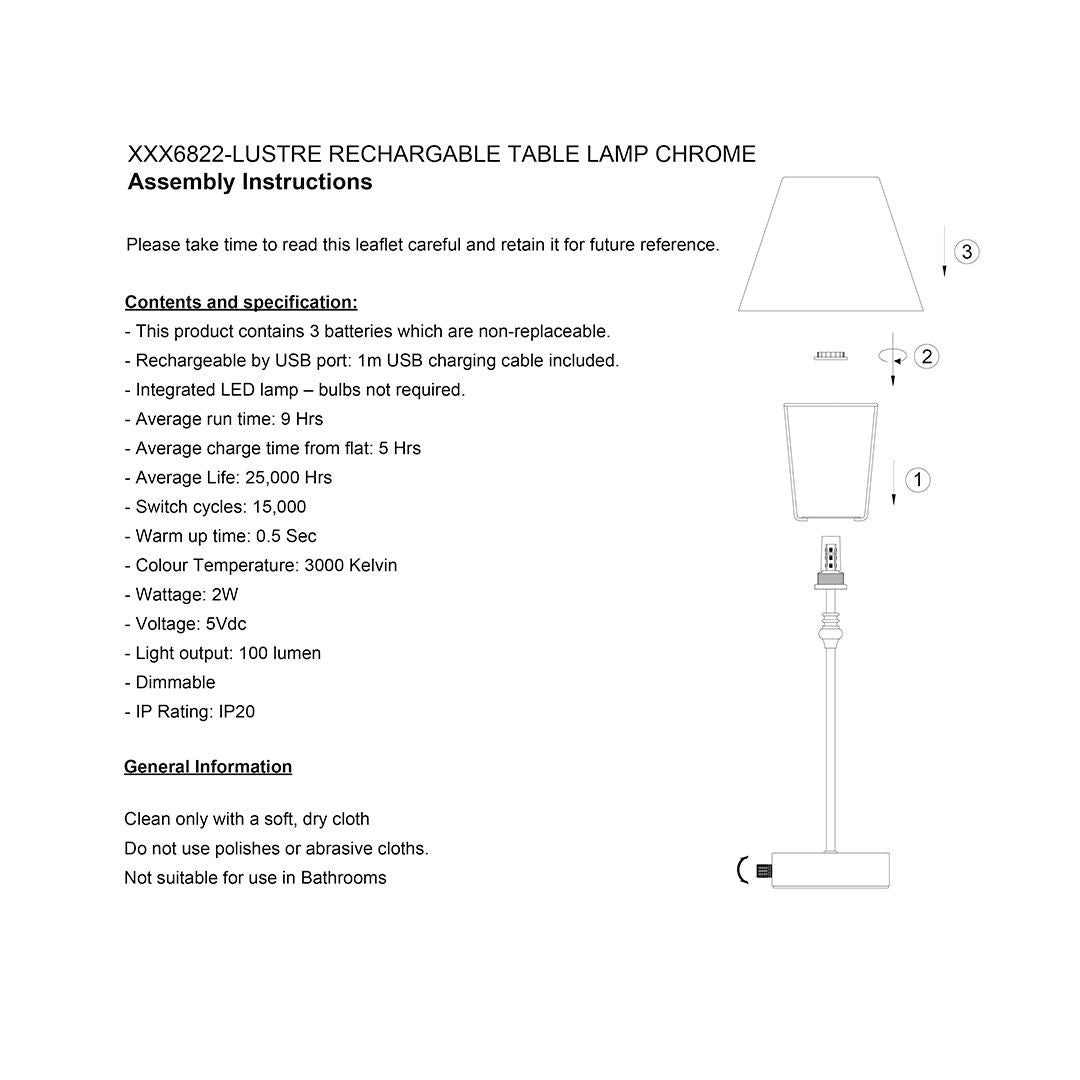 XXX6822-LUSTRE RECHARGABLE TABLE LAMP CHROME
Assembly Instructions

Please take time to read this leaflet careful and retain it for future reference.

Contents and specification:
- This product contains 3 batteries which are non-replaceable.
- Rechargeable by USB port: 1m USB charging cable included.
- Integrated LED lamp – bulbs not required.
- Average run time: 9 Hrs
- Average charge time from flat: 5 Hrs
- Average Life: 25,000 Hrs
- Switch cycles: 15,000
- Warm up time: 0.5 Sec
- Colour Temperature: 3000 Kelvin
- Wattage: 2W
- Voltage: 5Vdc
- Light output: 100 lumen
- Dimmable
- IP Rating: IP20

General Information

Clean only with a soft, dry cloth
Do not use polishes or abrasive cloths.
Not suitable for use in Bathrooms

3

2

1